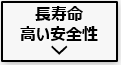 長寿命
高い安全性